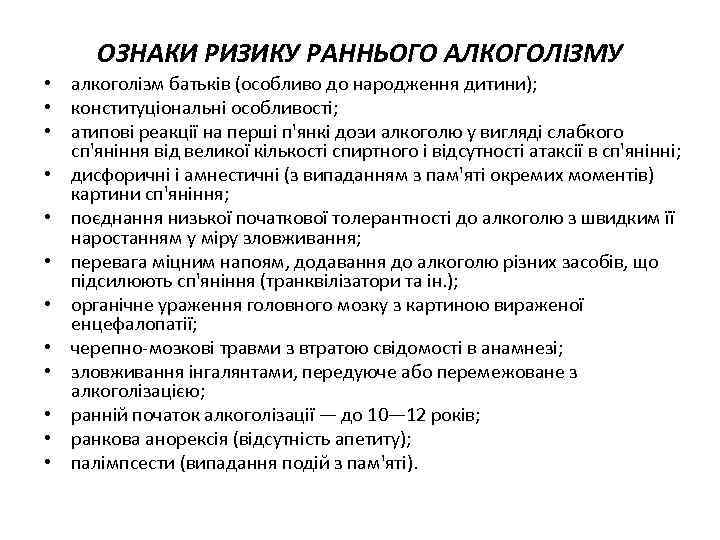 ОЗНАКИ РИЗИКУ РАННЬОГО АЛКОГОЛІЗМУ

• алкоголізм батьків (особливо до народження дитини);
• конституціональні особливості;
• атипові реакції на перші п'янкі дози алкоголю у вигляді слабкого сп'яніння від великої кількості спиртного і відсутності атаксії в сп'янінні;
• дисфоричні і амнестичні (з випаданням з пам'яті окремих моментів) картини сп'яніння;
• поєднання низької початкової толерантності до алкоголю з швидким її наростанням у міру зловживання;
• перевага міцним напоям, додавання до алкоголю різних засобів, що підсилюють сп'яніння (транквілізатори та ін.);
• органічне ураження головного мозку з картиною вираженої енцефалопатії;
• черепно-мозкові травми з втратою свідомості в анамнезі;
• зловживання інгалянтами, передуюче або перемежоване з алкоголізацією;
• ранній початок алкоголізації — до 10—12 років;
• ранкова анорексія (відсутність апетиту);
• палімпсести (випадання подій з пам'яті).